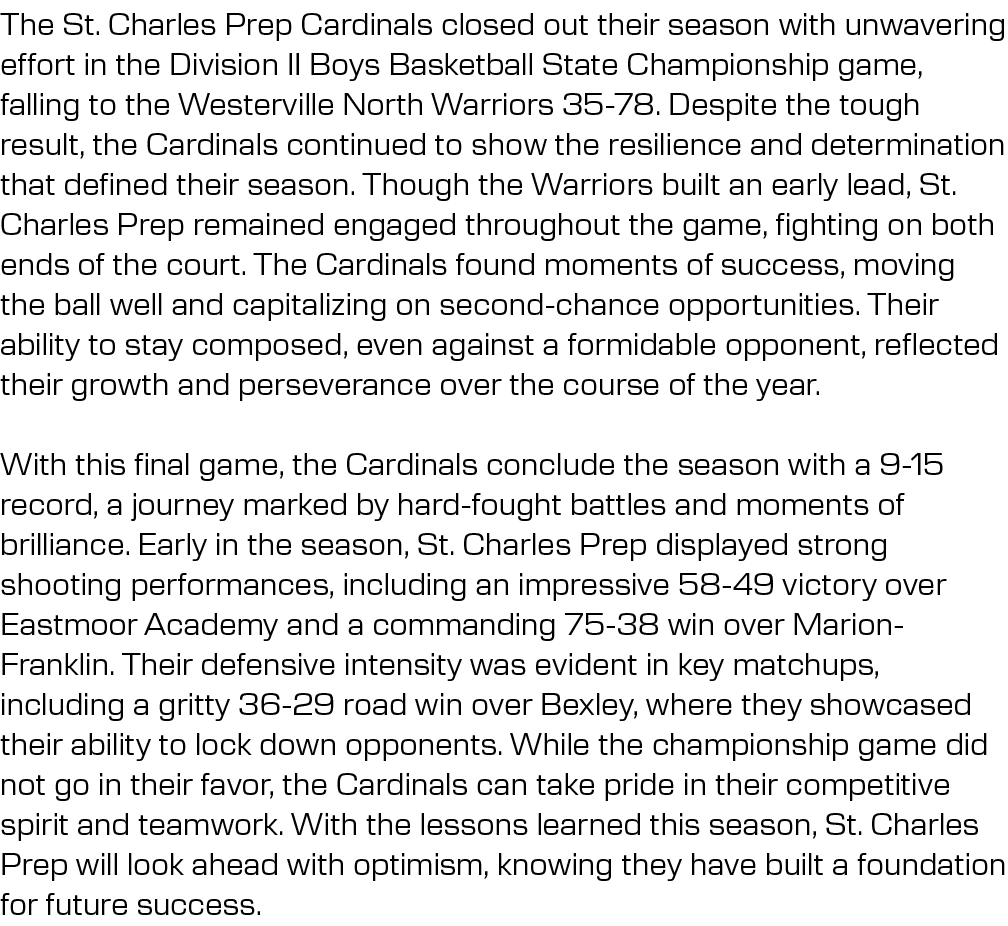 The St. Charles Prep Cardinals closed out their season with unwavering effort in the Division II Boys Basketball State Championship game, falling to the Westerville North Warriors 35-78. Despite the tough result, the Cardinals continued to show the resilience and determination that defined their season. Though the Warriors built an early lead, St. Charles Prep remained engaged throughout the game, fighting on both ends of the court. The Cardinals found moments of success, moving the ball well and capitalizing on second-chance opportunities. Their ability to stay composed, even against a formidable opponent, reflected their growth and perseverance over the course of the year.

With this final game, the Cardinals conclude the season with a 9-15 record, a journey marked by hard-fought battles and moments of brilliance. Early in the season, St. Charles Prep displayed strong shooting performances, including an impressive 58-49 victory over Eastmoor Academy and a commanding 75-38 win over Marion-Franklin. Their defensive intensity was evident in key matchups, including a gritty 36-29 road win over Bexley, where they showcased their ability to lock down opponents. While the championship game did not go in their favor, the Cardinals can take pride in their competitive spirit and teamwork. With the lessons learned this season, St. Charles Prep will look ahead with optimism, knowing they have built a foundation for future success.